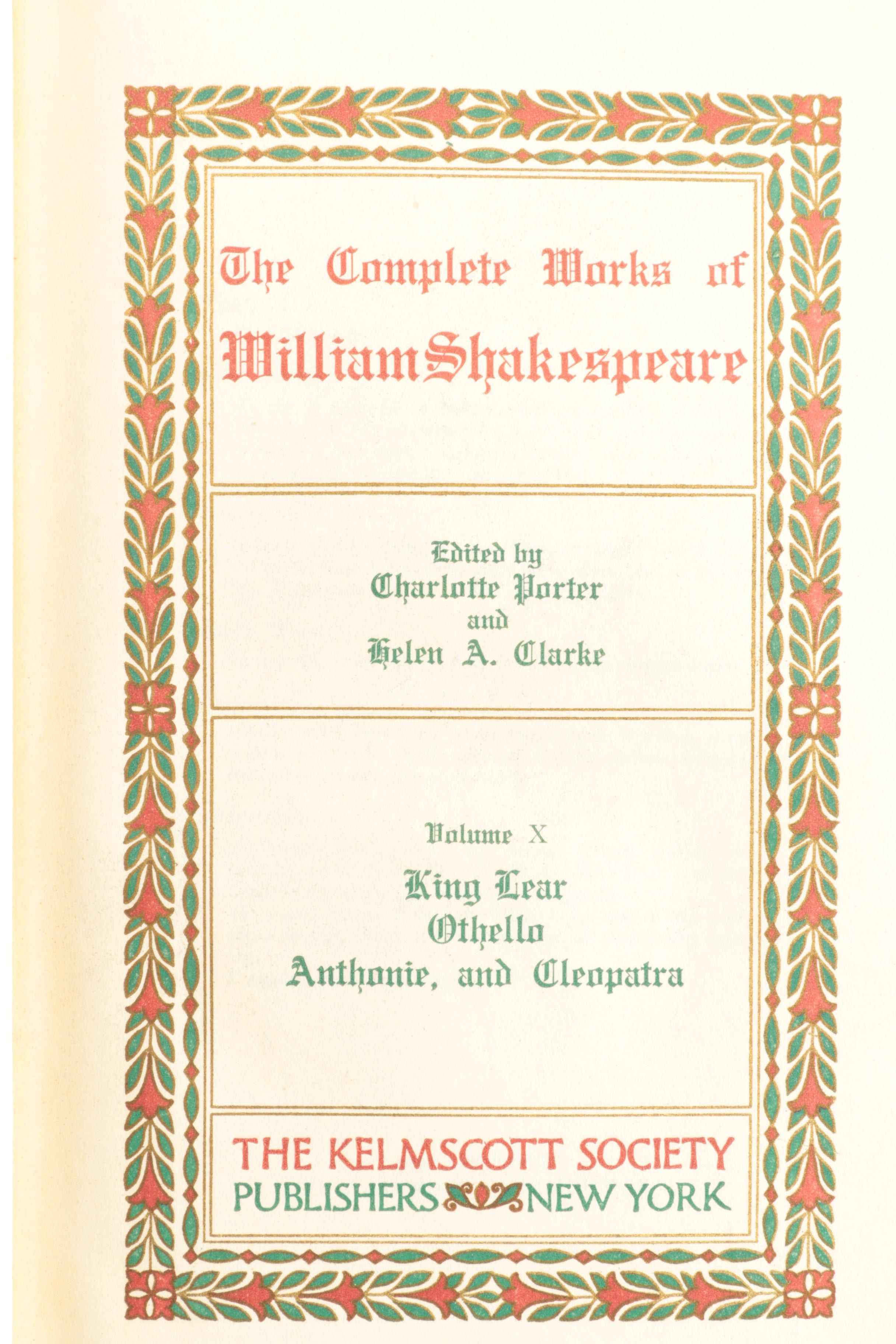 The Complete Works of
William Shakespeare

Edited by
Charlotte Porter
and
Helen A. Clarke

Volume X
King Lear
Othello
Anthonie, and Cleopatra

THE KELMSCOTT SOCIETY
PUBLISHERS NEW YORK